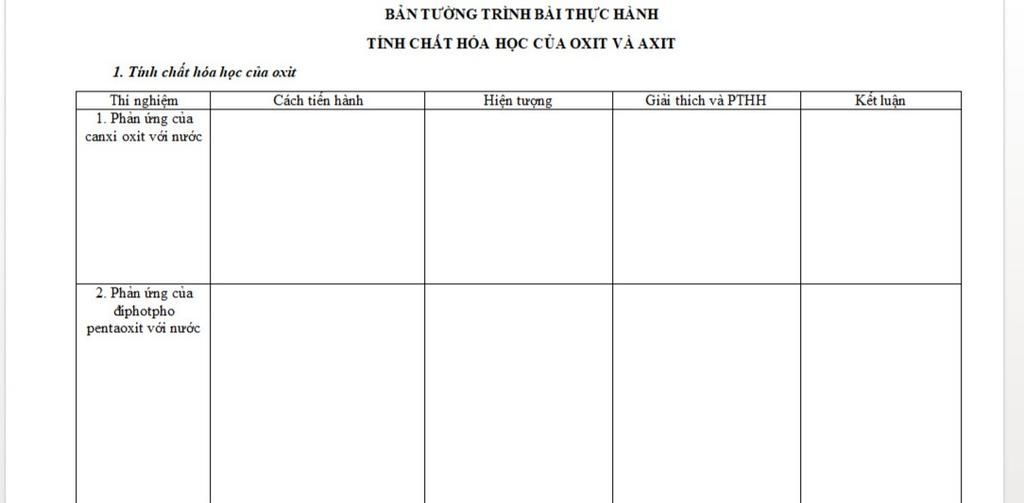 BẢN TƯỜNG TRÌNH BÀI THỰC HÀNH

TÍNH CHẤT HÓA HỌC CỦA OXIT VÀ AXIT

1. Tính chất hóa học của oxit

| Thí nghiệm | Cách tiến hành | Hiện tượng | Giải thích và PTHH | Kết luận |
|---|---|---|---|---|
| 1. Phản ứng của canxi oxit với nước | | | | |
| 2. Phản ứng của điphotpho pentaoxit với nước | | | | |